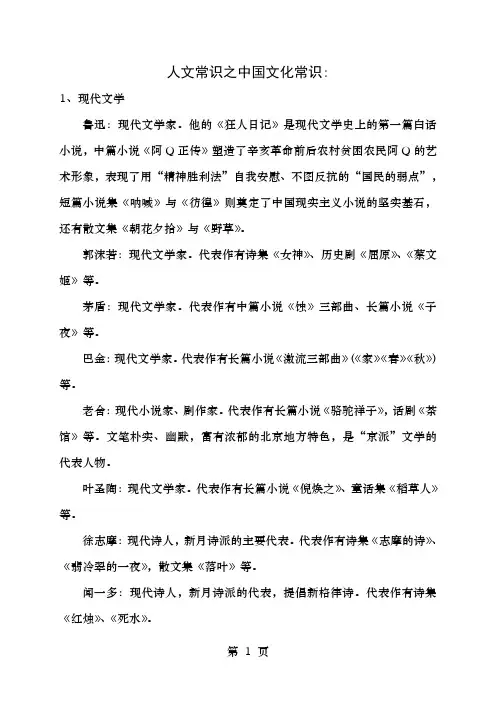 人文常识之中国文化常识：

1、现代文学

鲁迅：现代文学家。他的《狂人日记》是现代文学史上的第一篇白话小说，中篇小说《阿Q正传》塑造了辛亥革命前后农村贫困农民阿Q的艺术形象，表现了用“精神胜利法”自我安慰、不图反抗的“国民的弱点”，短篇小说集《呐喊》与《彷徨》则奠定了中国现实主义小说的坚实基石，还有散文集《朝花夕拾》与《野草》。

郭沫若：现代文学家。代表作有诗集《女神》、历史剧《屈原》、《蔡文姬》等。

茅盾：现代文学家。代表作有中篇小说《蚀》三部曲、长篇小说《子夜》等。

巴金：现代文学家。代表作有长篇小说《激流三部曲》(《家》《春》《秋》)等。

老舍：现代小说家、剧作家。代表作有长篇小说《骆驼祥子》，话剧《茶馆》等。文笔朴实、幽默，富有浓郁的北京地方特色，是“京派”文学的代表人物。

叶圣陶：现代文学家。代表作有长篇小说《倪焕之》、童话集《稻草人》等。

徐志摩：现代诗人，新月诗派的主要代表。代表作有诗集《志摩的诗》、《翡冷翠的一夜》，散文集《落叶》等。

闻一多：现代诗人，新月诗派的代表，提倡新格律诗。代表作有诗集《红烛》、《死水》。

第 1 页